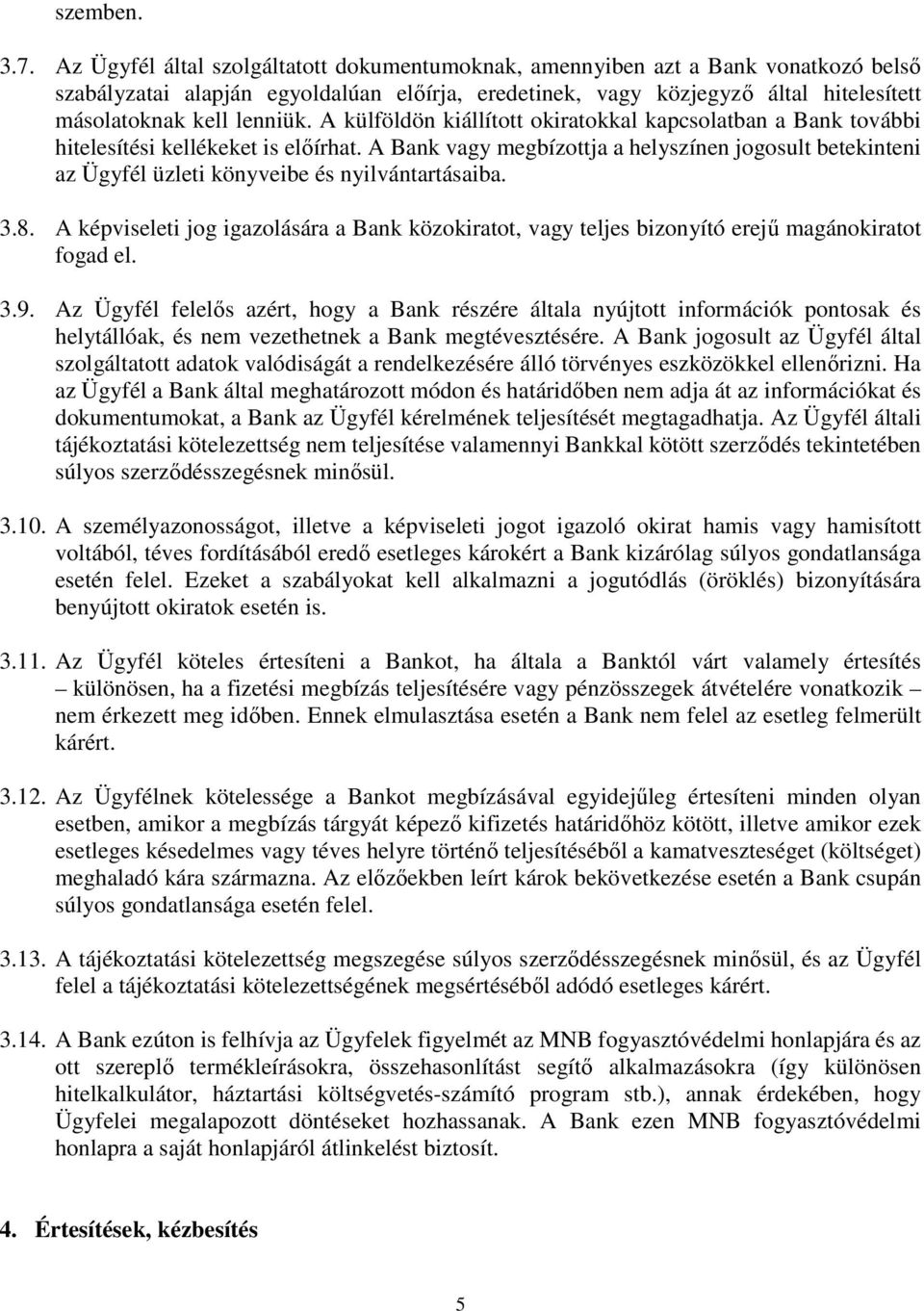 szemben.

3.7. Az Ügyfél által szolgáltatott dokumentumoknak, amennyiben azt a Bank vonatkozó belső szabályzatai alapján egyoldalúan előírja, eredetinek, vagy közjegyző által hitelesített másolatoknak kell lenniük. A külföldön kiállított okiratokkal kapcsolatban a Bank további hitelesítési kellékeket is előírhat. A Bank vagy megbízottja a helyszínen jogosult betekinteni az Ügyfél üzleti könyveibe és nyilvántartásaiba.

3.8. A képviseleti jog igazolására a Bank közokiratot, vagy teljes bizonyító erejű magánokiratot fogad el.

3.9. Az Ügyfél felelős azért, hogy a Bank részére általa nyújtott információk pontosak és helytállóak, és nem vezethetnek a Bank megtévesztésére. A Bank jogosult az Ügyfél által szolgáltatott adatok valódiságát a rendelkezésére álló törvényes eszközökkel ellenőrizni. Ha az Ügyfél a Bank által meghatározott módon és határidőben nem adja át az információkat és dokumentumokat, a Bank az Ügyfél kérelmének teljesítését megtagadhatja. Az Ügyfél általi tájékoztatási kötelezettség nem teljesítése valamennyi Bankkal kötött szerződés tekintetében súlyos szerződésszegésnek minősül.

3.10. A személyazonosságot, illetve a képviseleti jogot igazoló okirat hamis vagy hamisított voltából, téves fordításából eredő esetleges károkért a Bank kizárólag súlyos gondatlansága esetén felel. Ezeket a szabályokat kell alkalmazni a jogutódlás (öröklés) bizonyítására benyújtott okiratok esetén is.

3.11. Az Ügyfél köteles értesíteni a Bankot, ha általa a Banktól várt valamely értesítés – különösen, ha a fizetési megbízás teljesítésére vagy pénzösszegek átvételére vonatkozik – nem érkezett meg időben. Ennek elmulasztása esetén a Bank nem felel az esetleg felmerült kárért.

3.12. Az Ügyfélnek kötelessége a Bankot megbízásával egyidejűleg értesíteni minden olyan esetben, amikor a megbízás tárgyát képező kifizetés határidőhöz kötött, illetve amikor ezek esetleges késedelmes vagy téves helyre történő teljesítéséből a kamatveszteséget (költséget) meghaladó kára származna. Az előzőekben leírt károk bekövetkezése esetén a Bank csupán súlyos gondatlansága esetén felel.

3.13. A tájékoztatási kötelezettség megszegése súlyos szerződésszegésnek minősül, és az Ügyfél felel a tájékoztatási kötelezettségének megsértéséből adódó esetleges kárért.

3.14. A Bank ezúton is felhívja az Ügyfelek figyelmét az MNB fogyasztóvédelmi honlapjára és az ott szereplő termékleírásokra, összehasonlítást segítő alkalmazásokra (így különösen hitelkalkulátor, háztartási költségvetés-számító program stb.), annak érdekében, hogy Ügyfelei megalapozott döntéseket hozhassanak. A Bank ezen MNB fogyasztóvédelmi honlapra a saját honlapjáról átlinkelést biztosít.

4. Értesítések, kézbesítés

5